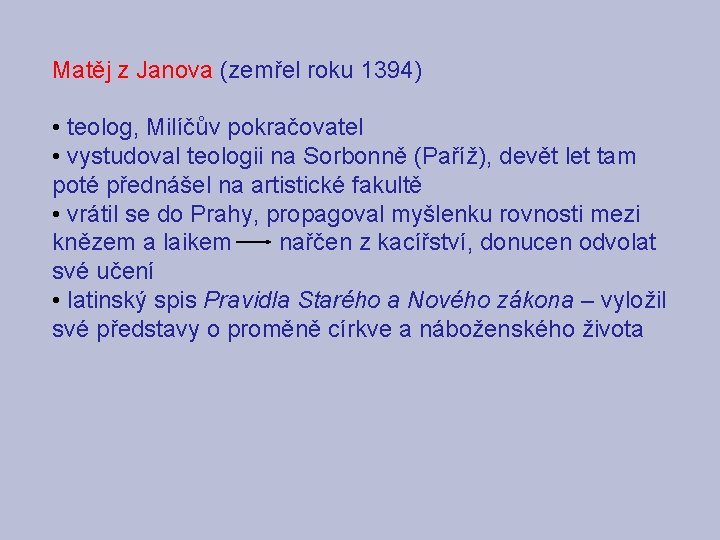 Matěj z Janova (zemřel roku 1394)

• teolog, Milíčův pokračovatel
• vystudoval teologii na Sorbonně (Paříž), devět let tam poté přednášel na artistické fakultě
• vrátil se do Prahy, propagoval myšlenku rovnosti mezi knězem a laikem → nařčen z kacířství, donucen odvolat své učení
• latinský spis Pravidla Starého a Nového zákona – vyložil své představy o proměně církve a náboženského života